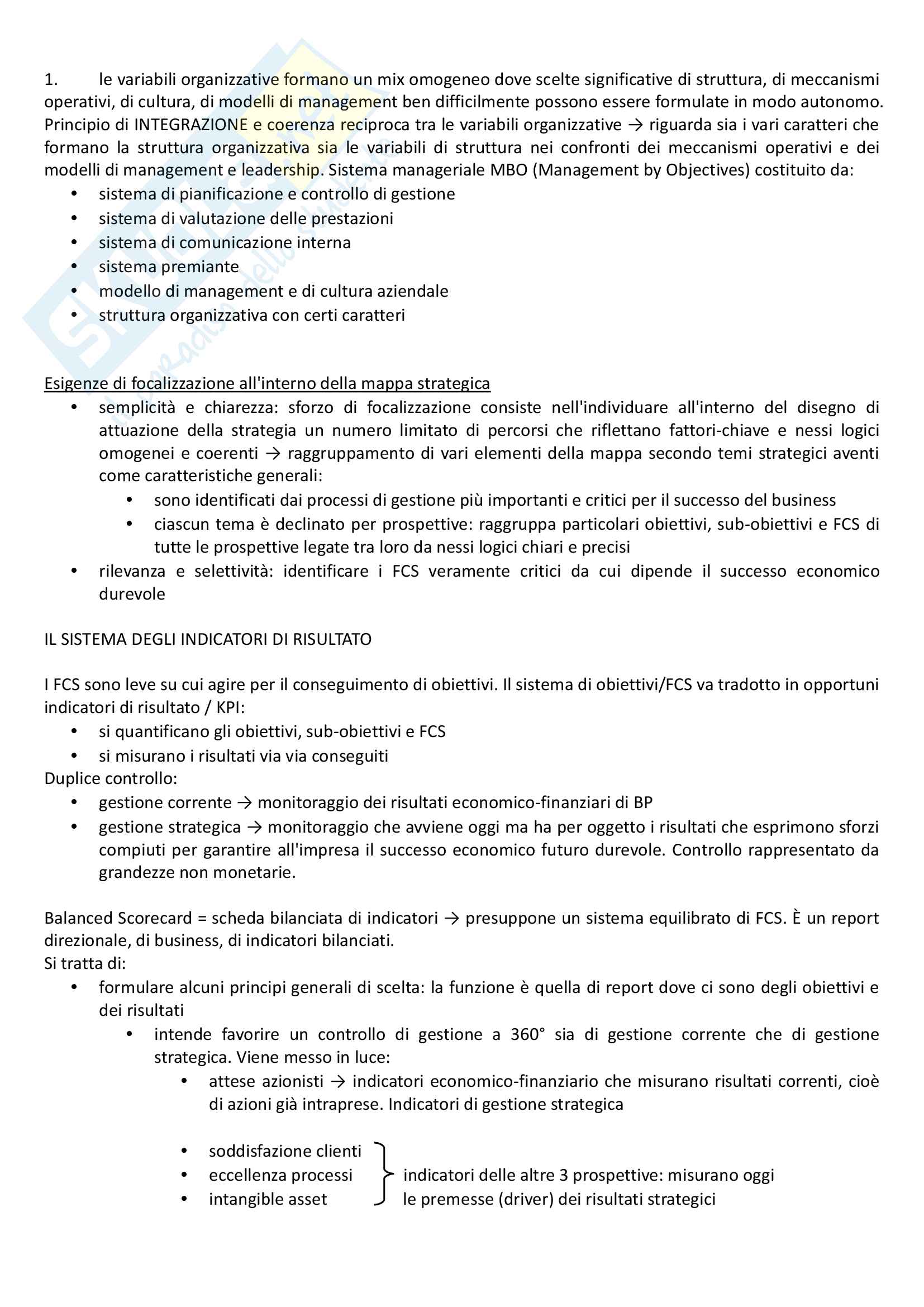 1. le variabili organizzative formano un mix omogeneo dove scelte significative di struttura, di meccanismi operativi, di cultura, di modelli di management ben difficilmente possono essere formulate in modo autonomo. Principio di INTEGRAZIONE e coerenza reciproca tra le variabili organizzative → riguarda sia i vari caratteri che formano la struttura organizzativa sia le variabili di struttura nei confronti dei meccanismi operativi e dei modelli di management e leadership. Sistema manageriale MBO (Management by Objectives) costituito da:
• sistema di pianificazione e controllo di gestione
• sistema di valutazione delle prestazioni
• sistema di comunicazione interna
• sistema premiante
• modello di management e di cultura aziendale
• struttura organizzativa con certi caratteri

Esigenze di focalizzazione all'interno della mappa strategica
• semplicità e chiarezza: sforzo di focalizzazione consiste nell'individuare all'interno del disegno di attuazione della strategia un numero limitato di percorsi che riflettano fattori-chiave e nessi logici omogenei e coerenti → raggruppamento di vari elementi della mappa secondo temi strategici aventi come caratteristiche generali:
• sono identificati dai processi di gestione più importanti e critici per il successo del business
• ciascun tema è declinato per prospettive: raggruppa particolari obiettivi, sub-obiettivi e FCS di tutte le prospettive legate tra loro da nessi logici chiari e precisi
• rilevanza e selettività: identificare i FCS veramente critici da cui dipende il successo economico durevole

IL SISTEMA DEGLI INDICATORI DI RISULTATO

I FCS sono leve su cui agire per il conseguimento di obiettivi. Il sistema di obiettivi/FCS va tradotto in opportuni indicatori di risultato / KPI:
• si quantificano gli obiettivi, sub-obiettivi e FCS
• si misurano i risultati via via conseguiti
Duplice controllo:
• gestione corrente → monitoraggio dei risultati economico-finanziari di BP
• gestione strategica → monitoraggio che avviene oggi ma ha per oggetto i risultati che esprimono sforzi compiuti per garantire all'impresa il successo economico futuro durevole. Controllo rappresentato da grandezze non monetarie.

Balanced Scorecard = scheda bilanciata di indicatori → presuppone un sistema equilibrato di FCS. È un report direzionale, di business, di indicatori bilanciati.
Si tratta di:
• formulare alcuni principi generali di scelta: la funzione è quella di report dove ci sono degli obiettivi e dei risultati
• intende favorire un controllo di gestione a 360° sia di gestione corrente che di gestione strategica. Viene messo in luce:
• attese azionisti → indicatori economico-finanziario che misurano risultati correnti, cioè di azioni già intraprese. Indicatori di gestione strategica

• soddisfazione clienti
• eccellenza processi
• intangible asset
indicatori delle altre 3 prospettive: misurano oggi le premesse (driver) dei risultati strategici